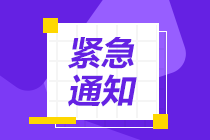 紧急
通知